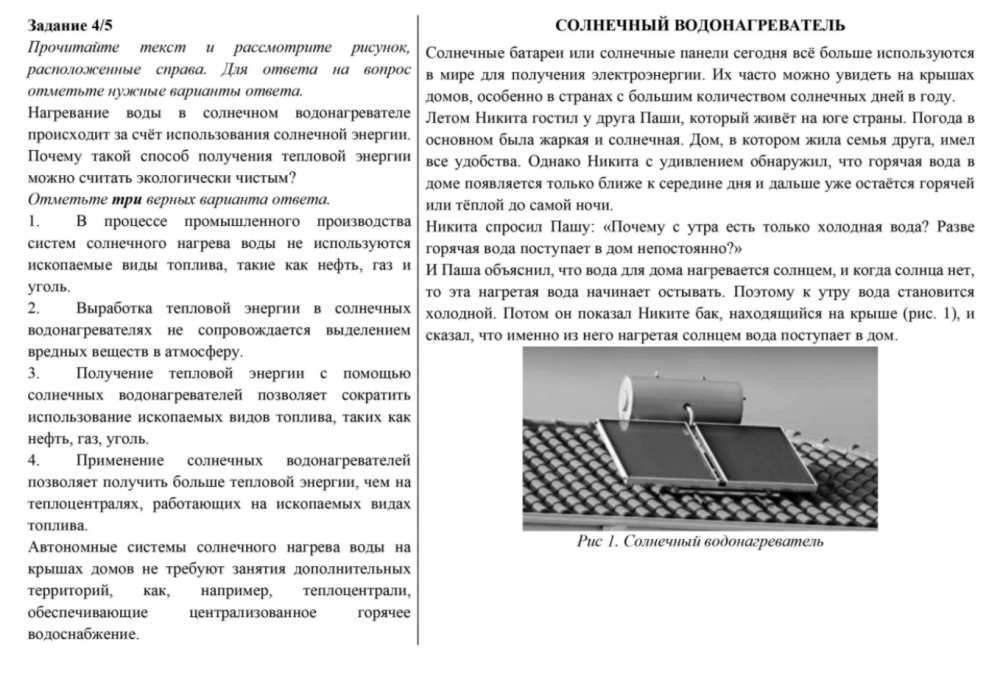 Задание 4/5

Прочитайте текст и рассмотрите рисунок, расположенные справа. Для ответа на вопрос отметьте нужные варианты ответа.

Нагревание воды в солнечном водонагревателе происходит за счёт использования солнечной энергии. Почему такой способ получения тепловой энергии можно считать экологически чистым?

Отметьте три верных варианта ответа.

1. В процессе промышленного производства систем солнечного нагрева воды не используются ископаемые виды топлива, такие как нефть, газ и уголь.

2. Выработка тепловой энергии в солнечных водонагревателях не сопровождается выделением вредных веществ в атмосферу.

3. Получение тепловой энергии с помощью солнечных водонагревателей позволяет сократить использование ископаемых видов топлива, таких как нефть, газ, уголь.

4. Применение солнечных водонагревателей позволяет получить больше тепловой энергии, чем на теплоцентралях, работающих на ископаемых видах топлива.

Автономные системы солнечного нагрева воды на крышах домов не требуют занятия дополнительных территорий, как, например, теплоцентрали, обеспечивающие централизованное горячее водоснабжение.

СОЛНЕЧНЫЙ ВОДОНАГРЕВАТЕЛЬ

Солнечные батареи или солнечные панели сегодня всё больше используются в мире для получения электроэнергии. Их часто можно увидеть на крышах домов, особенно в странах с большим количеством солнечных дней в году.

Летом Никита гостил у друга Паши, который живёт на юге страны. Погода в основном была жаркая и солнечная. Дом, в котором жила семья друга, имел все удобства. Однако Никита с удивлением обнаружил, что горячая вода в доме появляется только ближе к середине дня и дальше уже остаётся горячей или тёплой до самой ночи.

Никита спросил Пашу: «Почему с утра есть только холодная вода? Разве горячая вода поступает в дом непостоянно?»

И Паша объяснил, что вода для дома нагревается солнцем, и когда солнца нет, то эта нагретая вода начинает остывать. Поэтому к утру вода становится холодной. Потом он показал Никите бак, находящийся на крыше (рис. 1), и сказал, что именно из него нагретая солнцем вода поступает в дом.

Рис 1. Солнечный водонагреватель